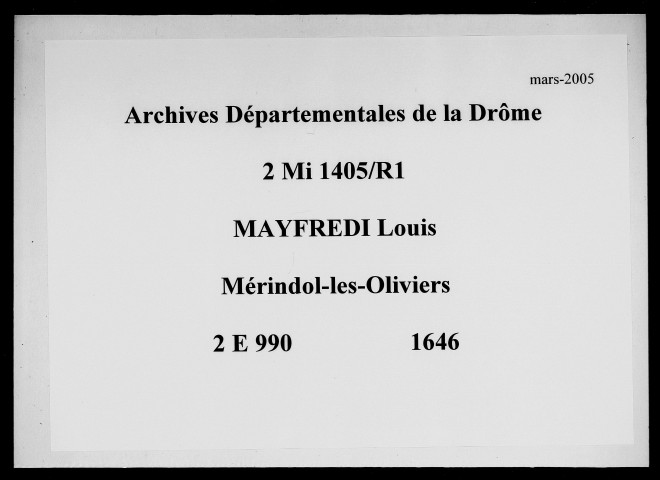 mars-2005

Archives Départementales de la Drôme

2 Mi 1405/R1

MAYFREDI Louis

Mérindol-les-Oliviers

2 E 990 1646